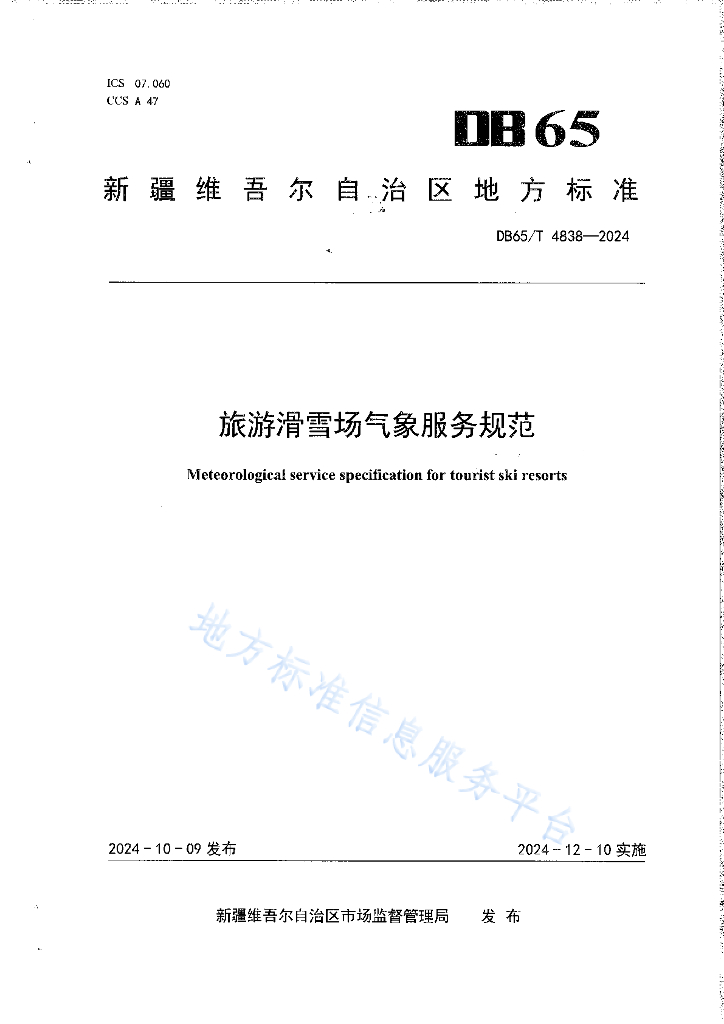 ICS 07.060
CCS A 47

DB65

新疆维吾尔自治区地方标准

DB65/T 4838—2024

旅游滑雪场气象服务规范

Meteorological service specification for tourist ski resorts

地方标准信息服务平台

2024-10-09 发布

2024-12-10 实施

新疆维吾尔自治区市场监督管理局 发布